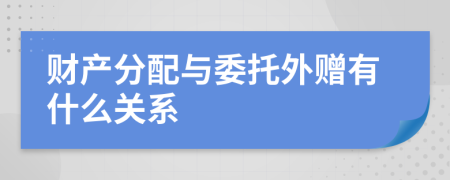 财产分配与委托外赠有什么关系